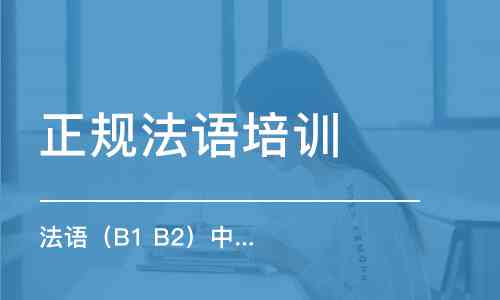 正规法语培训

法语（B1 B2）中...